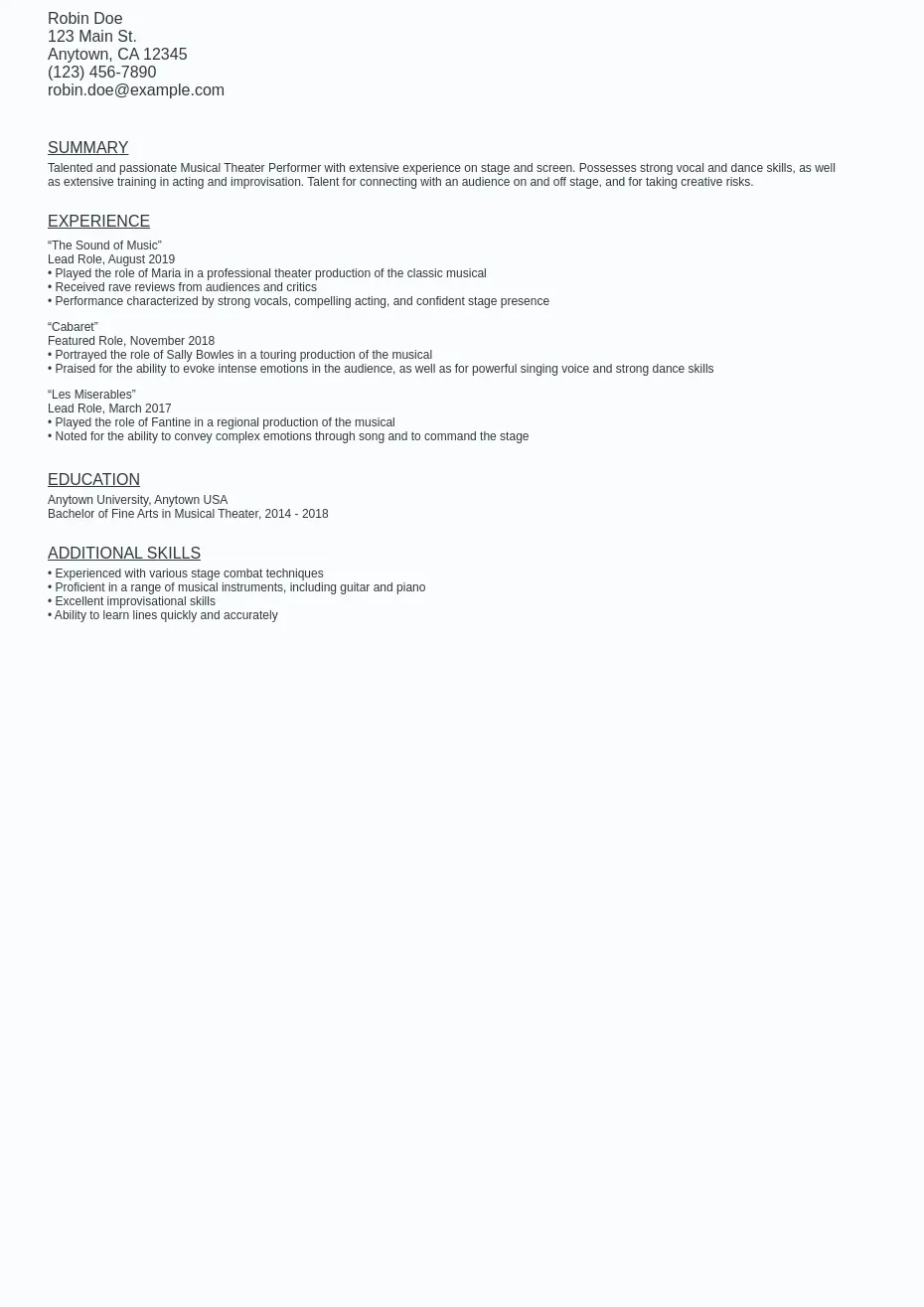 Robin Doe
123 Main St.
Anytown, CA 12345
(123) 456-7890
robin.doe@example.com

SUMMARY

Talented and passionate Musical Theater Performer with extensive experience on stage and screen. Possesses strong vocal and dance skills, as well as extensive training in acting and improvisation. Talent for connecting with an audience on and off stage, and for taking creative risks.

EXPERIENCE

“The Sound of Music”
Lead Role, August 2019
• Played the role of Maria in a professional theater production of the classic musical
• Received rave reviews from audiences and critics
• Performance characterized by strong vocals, compelling acting, and confident stage presence

“Cabaret”
Featured Role, November 2018
• Portrayed the role of Sally Bowles in a touring production of the musical
• Praised for the ability to evoke intense emotions in the audience, as well as for powerful singing voice and strong dance skills

“Les Miserables”
Lead Role, March 2017
• Played the role of Fantine in a regional production of the musical
• Noted for the ability to convey complex emotions through song and to command the stage

EDUCATION

Anytown University, Anytown USA
Bachelor of Fine Arts in Musical Theater, 2014 - 2018

ADDITIONAL SKILLS

• Experienced with various stage combat techniques
• Proficient in a range of musical instruments, including guitar and piano
• Excellent improvisational skills
• Ability to learn lines quickly and accurately